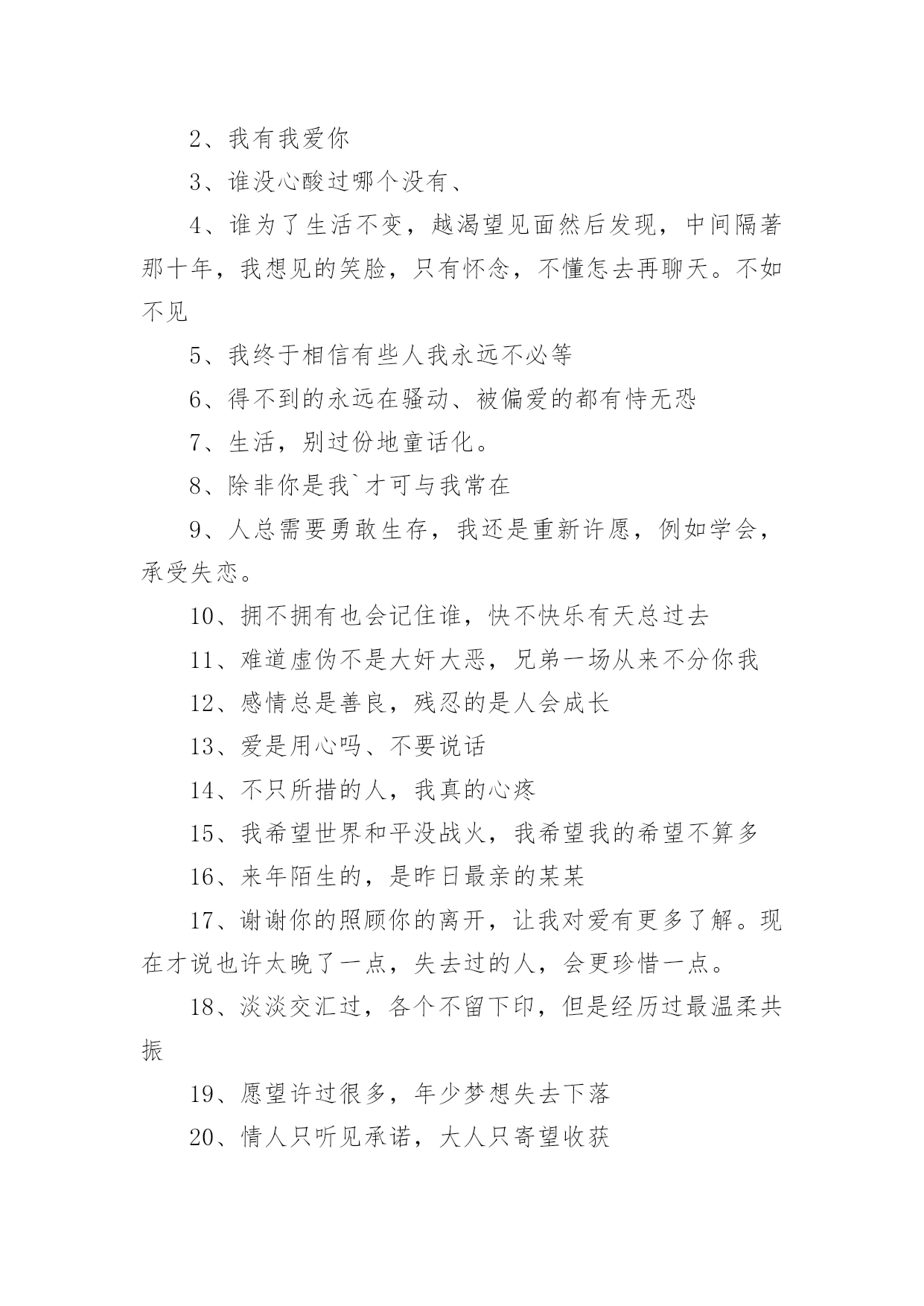 2、我有我爱你

3、谁没心酸过哪个没有、

4、谁为了生活不变，越渴望见面然后发现，中间隔著那十年，我想见的笑脸，只有怀念，不懂怎去再聊天。不如不见

5、我终于相信有些人我永远不必等

6、得不到的永远在骚动、被偏爱的都有恃无恐

7、生活，别过份地童话化。

8、除非你是我`才可与我常在

9、人总需要勇敢生存，我还是重新许愿，例如学会，承受失恋。

10、拥不拥有也会记住谁，快不快乐有天总过去

11、难道虚伪不是大奸大恶，兄弟一场从来不分你我

12、感情总是善良，残忍的是人会成长

13、爱是用心吗、不要说话

14、不只所措的人，我真的心疼

15、我希望世界和平没战火，我希望我的希望不算多

16、来年陌生的，是昨日最亲的某某

17、谢谢你的照顾你的离开，让我对爱有更多了解。现在才说也许太晚了一点，失去过的人，会更珍惜一点。

18、淡淡交汇过，各个不留下印，但是经历过最温柔共振

19、愿望许过很多，年少梦想失去下落

20、情人只听见承诺，大人只寄望收获